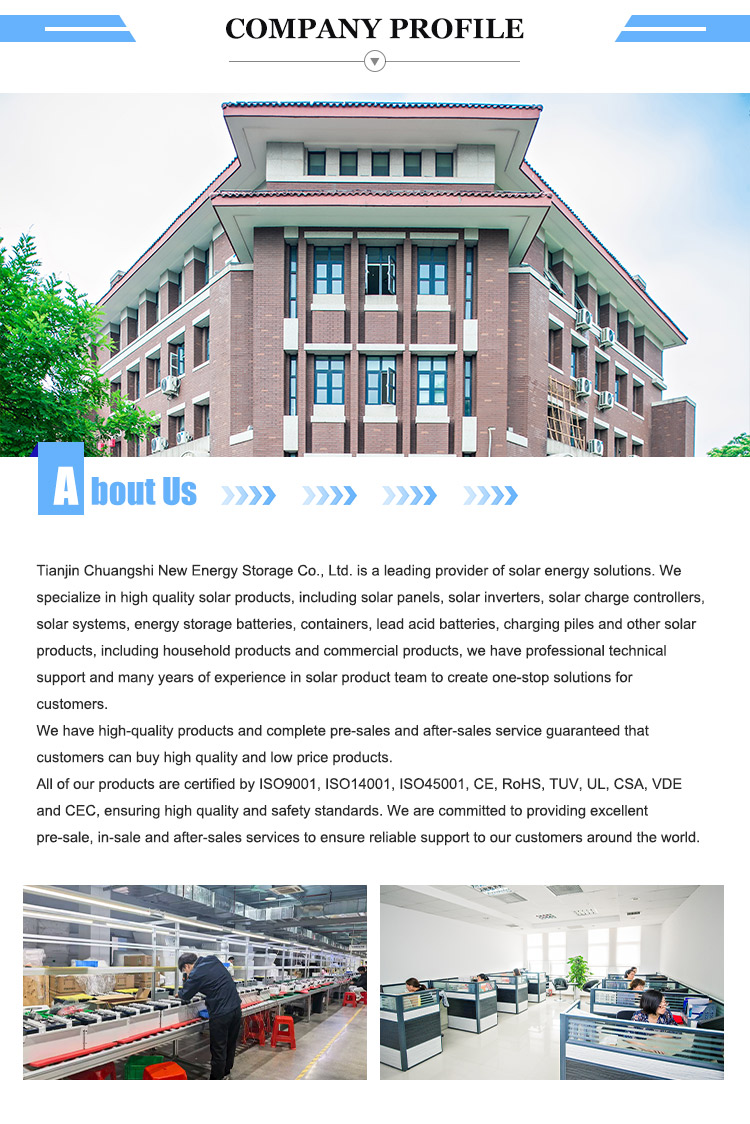 COMPANY PROFILE

About Us

Tianjin Chuangshi New Energy Storage Co., Ltd. is a leading provider of solar energy solutions. We specialize in high quality solar products, including solar panels, solar inverters, solar charge controllers, solar systems, energy storage batteries, containers, lead acid batteries, charging piles and other solar products, including household products and commercial products, we have professional technical support and many years of experience in solar product team to create one-stop solutions for customers.
We have high-quality products and complete pre-sales and after-sales service guaranteed that customers can buy high quality and low price products.
All of our products are certified by ISO9001, ISO14001, ISO45001, CE, RoHS, TUV, UL, CSA, VDE and CEC, ensuring high quality and safety standards. We are committed to providing excellent pre-sale, in-sale and after-sales services to ensure reliable support to our customers around the world.